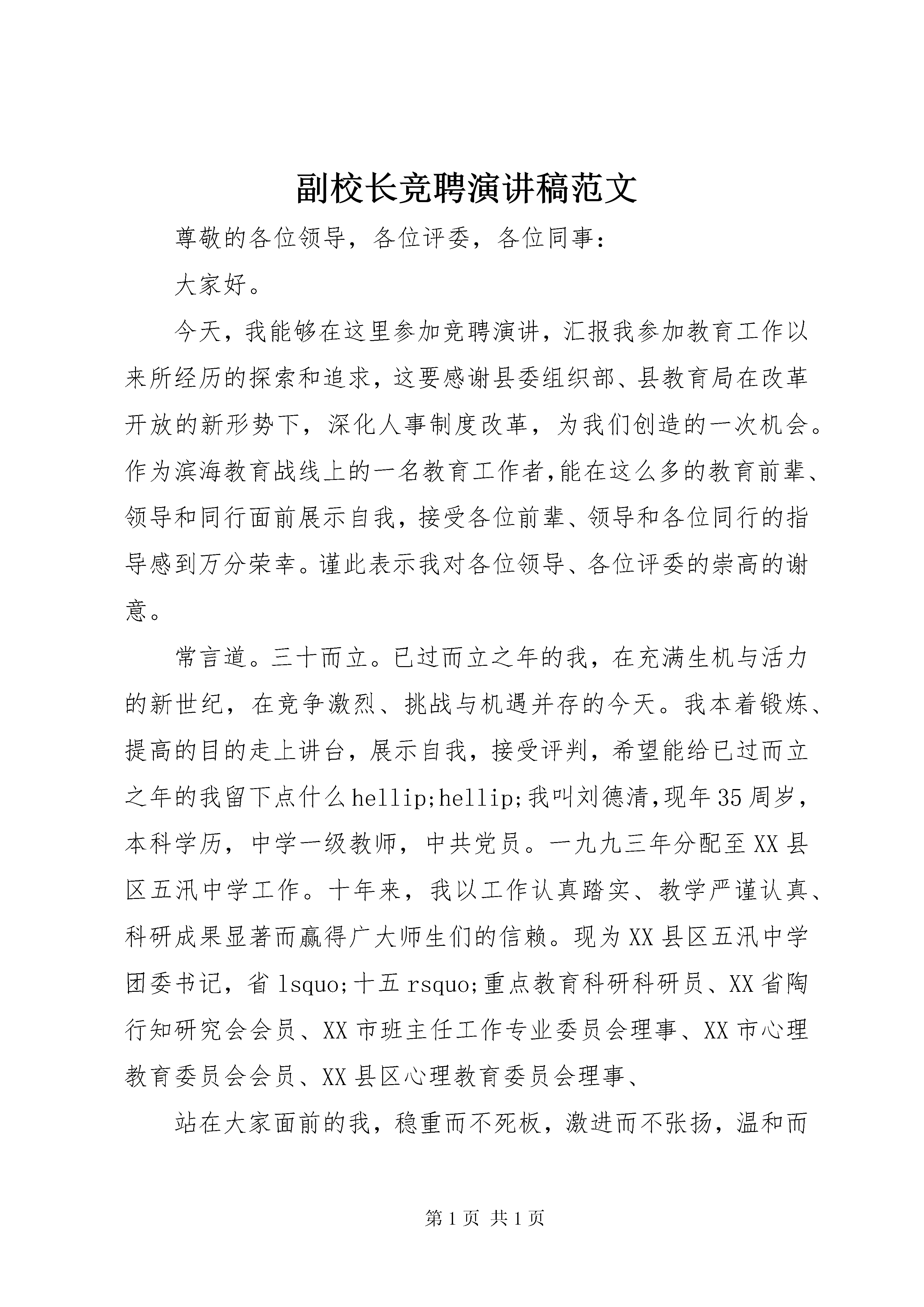 副校长竞聘演讲稿范文

尊敬的各位领导，各位评委，各位同事：

大家好。

今天，我能够在这里参加竞聘演讲，汇报我参加教育工作以来所经历的探索和追求，这要感谢县委组织部、县教育局在改革开放的新形势下，深化人事制度改革，为我们创造的一次机会。作为滨海教育战线上的一名教育工作者,能在这么多的教育前辈、领导和同行面前展示自我，接受各位前辈、领导和各位同行的指导感到万分荣幸。谨此表示我对各位领导、各位评委的崇高的谢意。

常言道。三十而立。已过而立之年的我，在充满生机与活力的新世纪，在竞争激烈、挑战与机遇并存的今天。我本着锻炼、提高的目的走上讲台，展示自我，接受评判，希望能给已过而立之年的我留下点什么hellip;hellip;我叫刘德清,现年35周岁，本科学历，中学一级教师，中共党员。一九九三年分配至XX县区五汛中学工作。十年来，我以工作认真踏实、教学严谨认真、科研成果显著而赢得广大师生们的信赖。现为XX县区五汛中学团委书记，省lsquo;十五rsquo;重点教育科研科研员、XX省陶行知研究会会员、XX市班主任工作专业委员会理事、XX市心理教育委员会会员、XX县区心理教育委员会理事、

站在大家面前的我，稳重而不死板，激进而不张扬，温和而

第1页 共1页